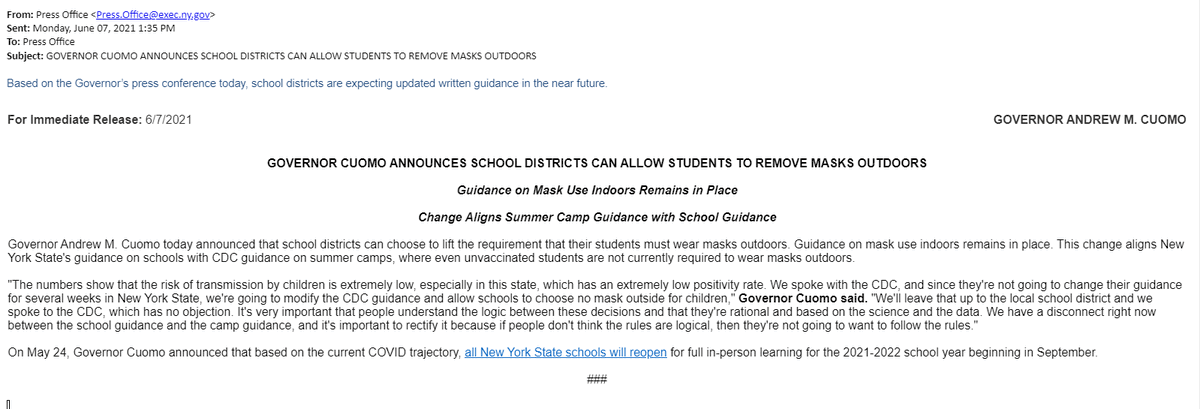 From: Press Office <Press.Office@exec.ny.gov>
Sent: Monday, June 07, 2021 1:35 PM
To: Press Office
Subject: GOVERNOR CUOMO ANNOUNCES SCHOOL DISTRICTS CAN ALLOW STUDENTS TO REMOVE MASKS OUTDOORS

Based on the Governor's press conference today, school districts are expecting updated written guidance in the near future.

For Immediate Release: 6/7/2021

GOVERNOR ANDREW M. CUOMO

GOVERNOR CUOMO ANNOUNCES SCHOOL DISTRICTS CAN ALLOW STUDENTS TO REMOVE MASKS OUTDOORS

Guidance on Mask Use Indoors Remains in Place

Change Aligns Summer Camp Guidance with School Guidance

Governor Andrew M. Cuomo today announced that school districts can choose to lift the requirement that their students must wear masks outdoors. Guidance on mask use indoors remains in place. This change aligns New York State's guidance on schools with CDC guidance on summer camps, where even unvaccinated students are not currently required to wear masks outdoors.

"The numbers show that the risk of transmission by children is extremely low, especially in this state, which has an extremely low positivity rate. We spoke with the CDC, and since they're not going to change their guidance for several weeks in New York State, we're going to modify the CDC guidance and allow schools to choose no mask outside for children," Governor Cuomo said. "We'll leave that up to the local school district and we spoke to the CDC, which has no objection. It's very important that people understand the logic between these decisions and that they're rational and based on the science and the data. We have a disconnect right now between the school guidance and the camp guidance, and it's important to rectify it because if people don't think the rules are logical, then they're not going to want to follow the rules."

On May 24, Governor Cuomo announced that based on the current COVID trajectory, all New York State schools will reopen for full in-person learning for the 2021-2022 school year beginning in September.

###